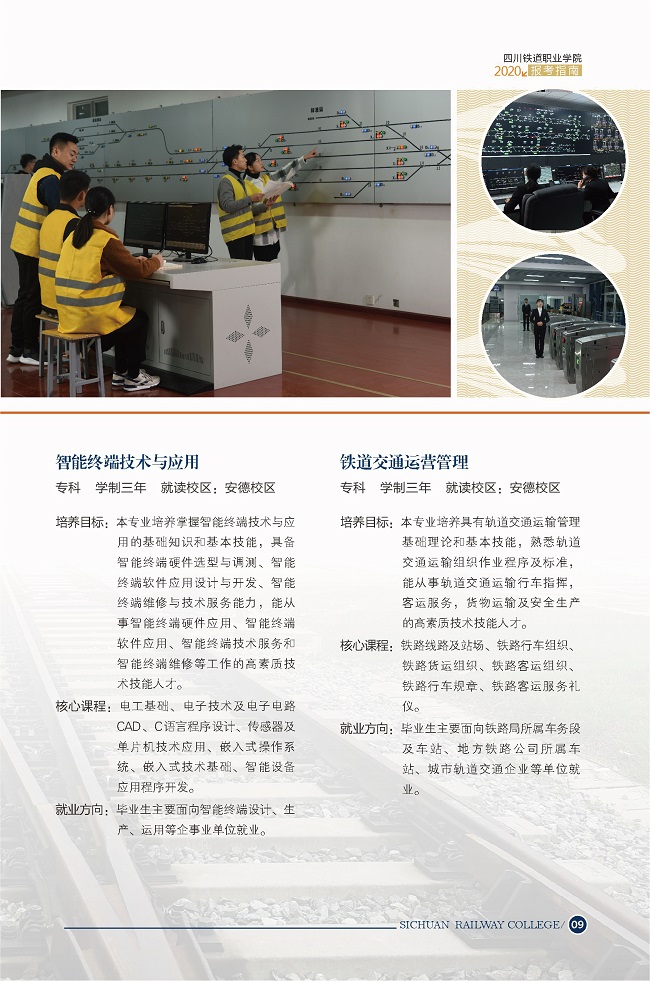 四川铁道职业学院
2020年报考指南

智能终端技术与应用

专科 学制三年 就读校区：安德校区

培养目标：本专业培养掌握智能终端技术与应用的基础知识和基本技能，具备智能终端硬件选型与调测、智能终端软件应用设计与开发、智能终端维修与技术服务能力，能从事智能终端硬件应用、智能终端软件应用、智能终端技术服务和智能终端维修等工作的高素质技术技能人才。

核心课程：电工基础、电子技术及电子电路CAD、C语言程序设计、传感器及单片机技术应用、嵌入式操作系统、嵌入式技术基础、智能设备应用程序开发。

就业方向：毕业生主要面向智能终端设计、生产、运用等企事业单位就业。

铁道交通运营管理

专科 学制三年 就读校区：安德校区

培养目标：本专业培养具有轨道交通运输管理基础理论和基本技能，熟悉轨道交通运输组织作业程序及标准，能从事轨道交通运输行车指挥，客运服务，货物运输及安全生产的高素质技术技能人才。

核心课程：铁路线路及站场、铁路行车组织、铁路货运组织、铁路客运组织、铁路行车规章、铁路客运服务礼仪。

就业方向：毕业生主要面向铁路局所属车务段及车站、地方铁路公司所属车站、城市轨道交通企业等单位就业。

SICHUAN RAILWAY COLLEGE/ 09